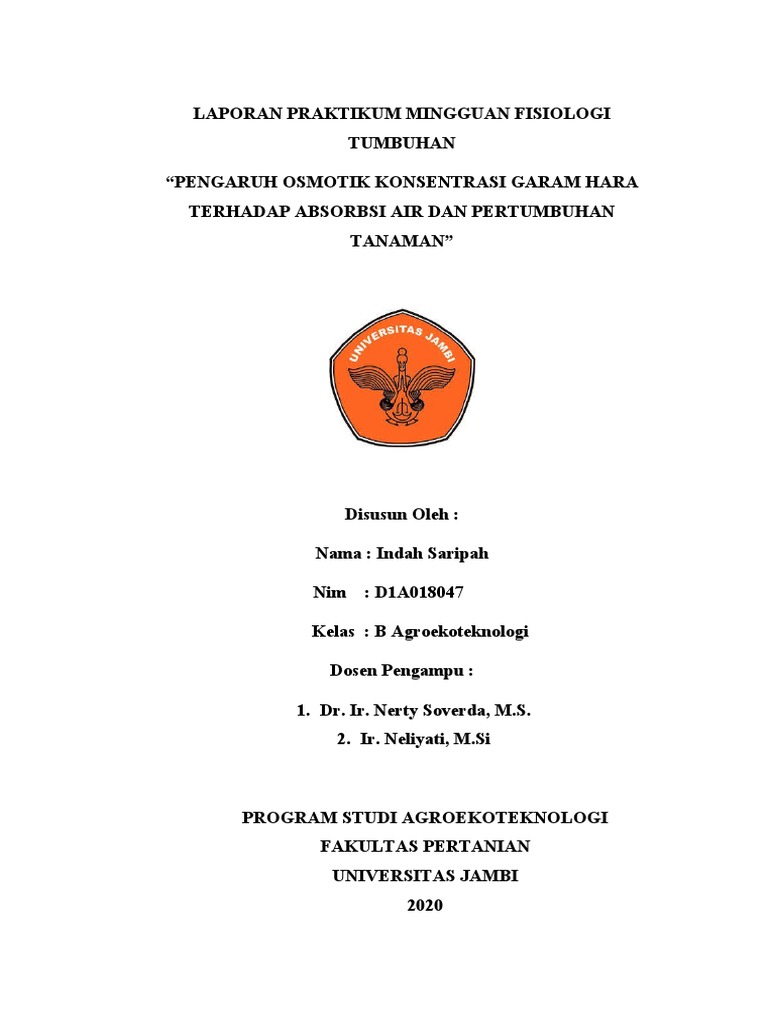 LAPORAN PRAKTIKUM MINGGUAN FISIOLOGI TUMBUHAN

“PENGARUH OSMOTIK KONSENTRASI GARAM HARA TERHADAP ABSORBSI AIR DAN PERTUMBUHAN TANAMAN”

UNIVERSITAS JAMBI

Disusun Oleh :

Nama : Indah Saripah

Nim : D1A018047

Kelas : B Agroekoteknologi

Dosen Pengampu :

1. Dr. Ir. Nerty Soverda, M.S.
2. Ir. Neliyati, M.Si

PROGRAM STUDI AGROEKOTEKNOLOGI
FAKULTAS PERTANIAN
UNIVERSITAS JAMBI
2020